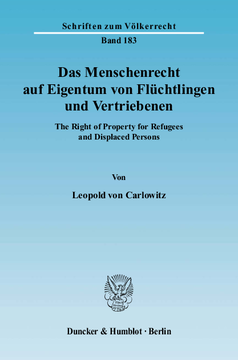 Schriften zum Völkerrecht

Band 183

Das Menschenrecht auf Eigentum von Flüchtlingen und Vertriebenen

The Right of Property for Refugees and Displaced Persons

Von

Leopold von Carlowitz

Duncker & Humblot · Berlin